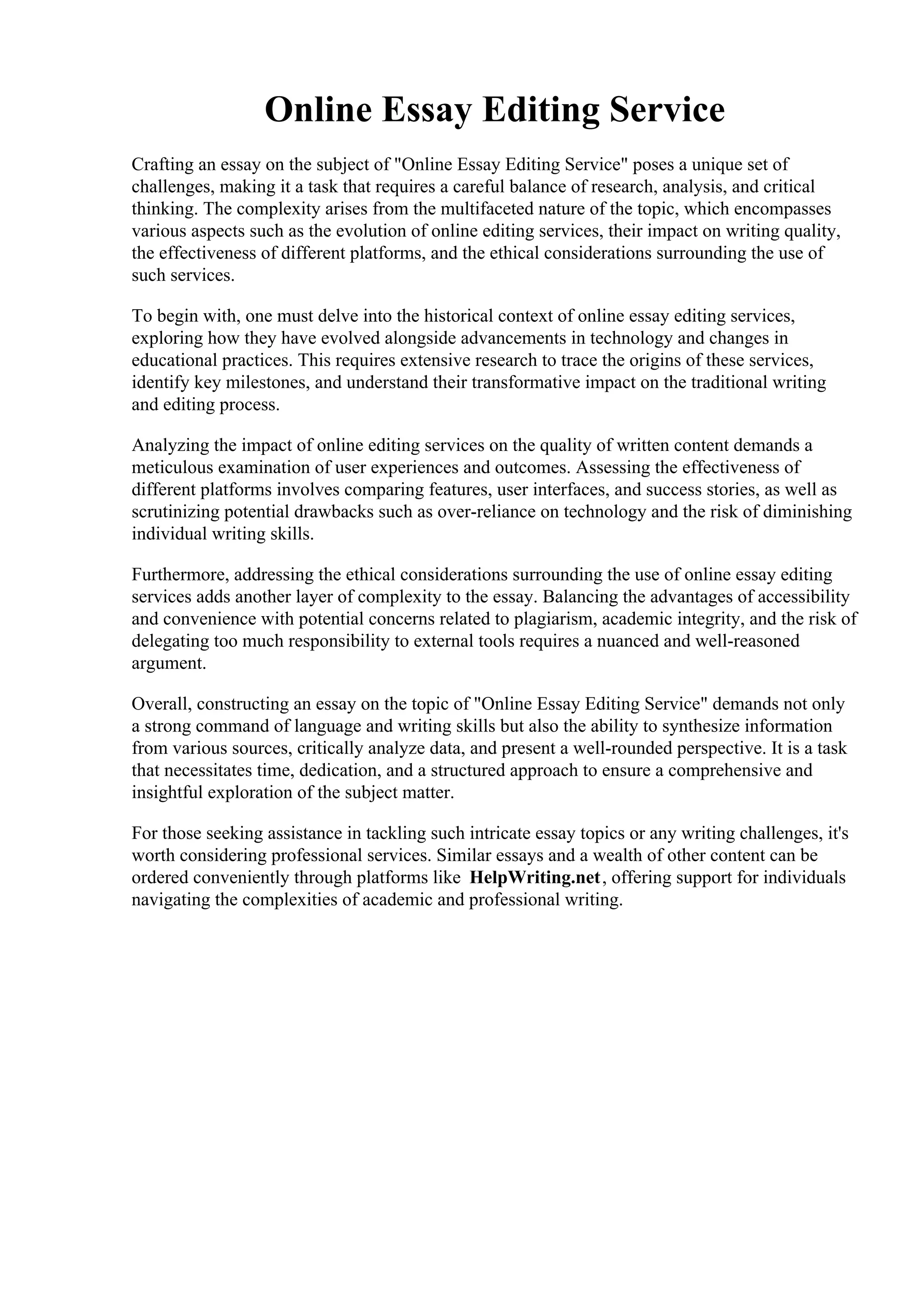 Online Essay Editing Service

Crafting an essay on the subject of "Online Essay Editing Service" poses a unique set of challenges, making it a task that requires a careful balance of research, analysis, and critical thinking. The complexity arises from the multifaceted nature of the topic, which encompasses various aspects such as the evolution of online editing services, their impact on writing quality, the effectiveness of different platforms, and the ethical considerations surrounding the use of such services.

To begin with, one must delve into the historical context of online essay editing services, exploring how they have evolved alongside advancements in technology and changes in educational practices. This requires extensive research to trace the origins of these services, identify key milestones, and understand their transformative impact on the traditional writing and editing process.

Analyzing the impact of online editing services on the quality of written content demands a meticulous examination of user experiences and outcomes. Assessing the effectiveness of different platforms involves comparing features, user interfaces, and success stories, as well as scrutinizing potential drawbacks such as over-reliance on technology and the risk of diminishing individual writing skills.

Furthermore, addressing the ethical considerations surrounding the use of online essay editing services adds another layer of complexity to the essay. Balancing the advantages of accessibility and convenience with potential concerns related to plagiarism, academic integrity, and the risk of delegating too much responsibility to external tools requires a nuanced and well-reasoned argument.

Overall, constructing an essay on the topic of "Online Essay Editing Service" demands not only a strong command of language and writing skills but also the ability to synthesize information from various sources, critically analyze data, and present a well-rounded perspective. It is a task that necessitates time, dedication, and a structured approach to ensure a comprehensive and insightful exploration of the subject matter.

For those seeking assistance in tackling such intricate essay topics or any writing challenges, it's worth considering professional services. Similar essays and a wealth of other content can be ordered conveniently through platforms like HelpWriting.net, offering support for individuals navigating the complexities of academic and professional writing.